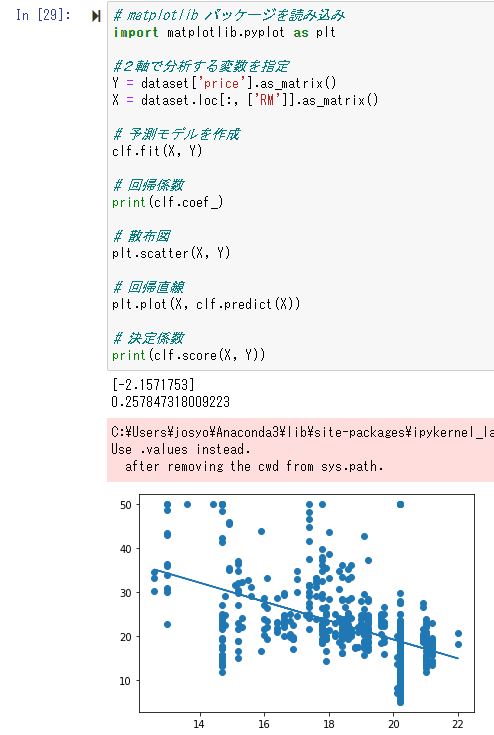 In [29]:

# matplotlib パッケージを読み込み
import matplotlib.pyplot as plt

#2軸で分析する変数を指定
Y = dataset['price'].as_matrix()
X = dataset.loc[:, ['RM']].as_matrix()

# 予測モデルを作成
clf.fit(X, Y)

# 回帰係数
print(clf.coef_)

# 散布図
plt.scatter(X, Y)

# 回帰直線
plt.plot(X, clf.predict(X))

# 決定係数
print(clf.score(X, Y))

[-2.1571753]
0.257847318009223

C:¥Users¥josyo¥Anaconda3¥lib¥site-packages¥ipykernel_la
Use .values instead.
  after removing the cwd from sys.path.

50
40
30
20
10
14
16
18
20
22